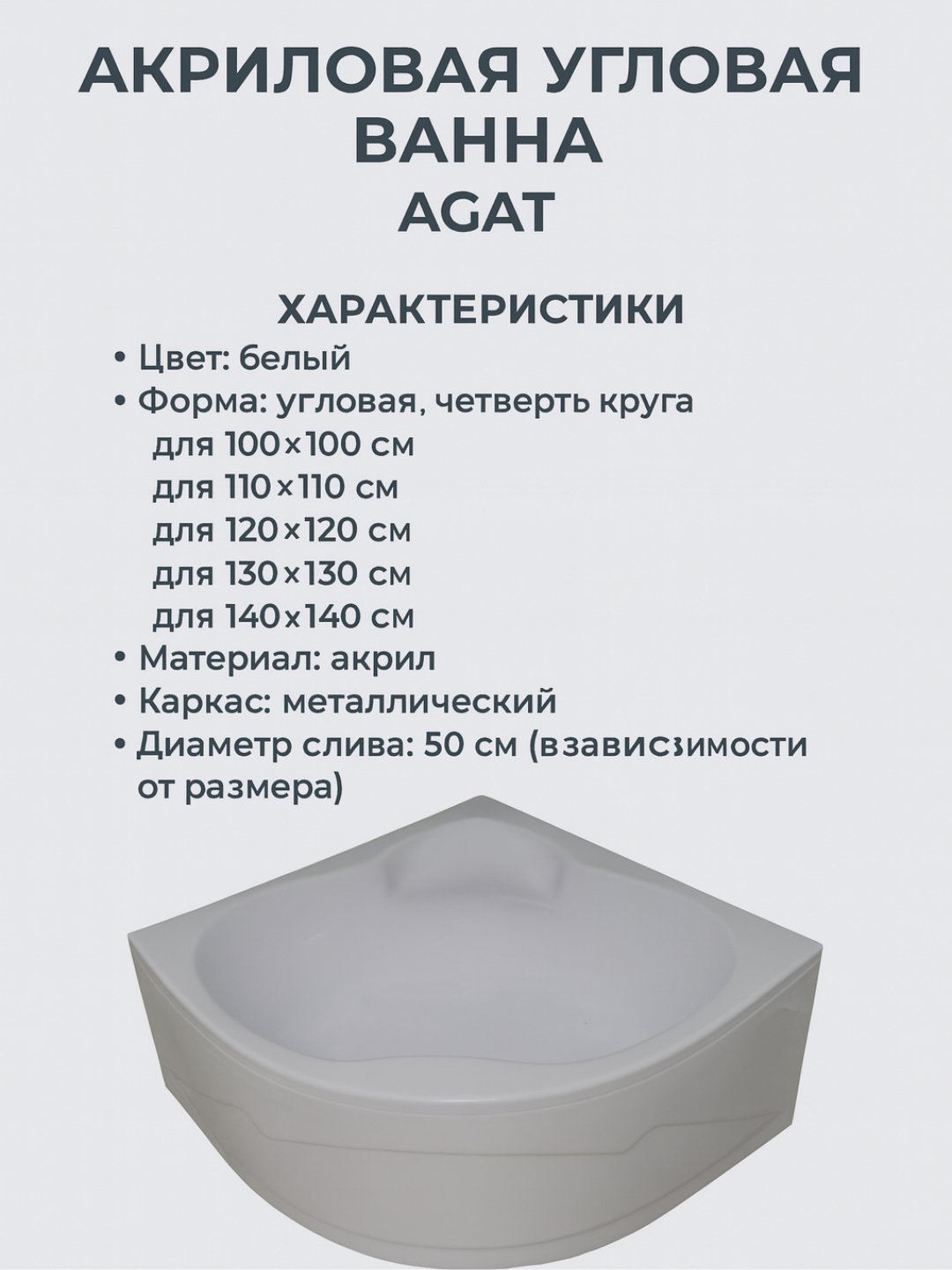 АКРИЛОВАЯ УГЛОВАЯ ВАННА
AGAT

ХАРАКТЕРИСТИКИ
• Цвет: белый
• Форма: угловая, четверть круга
для 100×100 см
для 110×110 см
для 120×120 см
для 130×130 см
для 140×140 см
• Материал: акрил
• Каркас: металлический
• Диаметр слива: 50 см (взависзимости от размера)